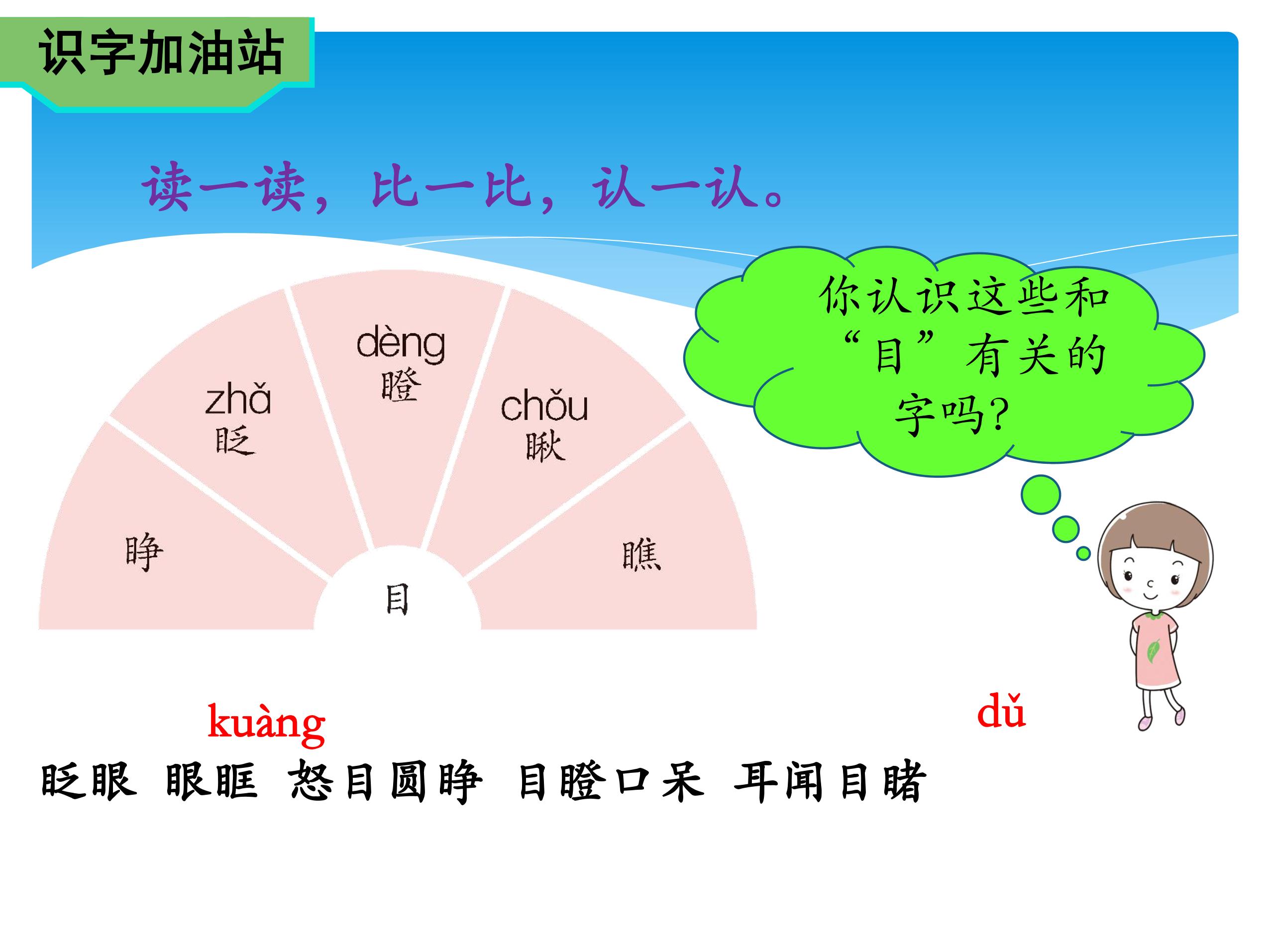 识字加油站

读一读，比一比，认一认。

睁

zhǎ
眨

dèng
瞪

chǒu
瞅

瞧

目

你认识这些和“目”有关的字吗？

kuàng

dǔ

眨眼 眼眶 怒目圆睁 目瞪口呆 耳闻目睹